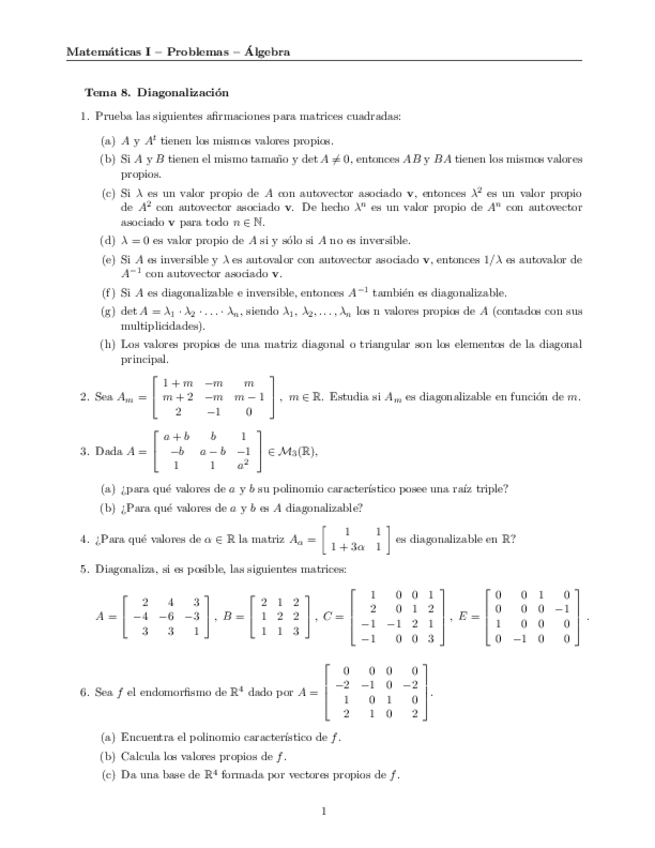 Matemáticas I – Problemas – Álgebra

Tema 8. Diagonalización

1. Prueba las siguientes afirmaciones para matrices cuadradas:

(a) $A$ y $A^t$ tienen los mismos valores propios.

(b) Si $A$ y $B$ tienen el mismo tamaño y $\det A \neq 0$, entonces $AB$ y $BA$ tienen los mismos valores propios.

(c) Si $\lambda$ es un valor propio de $A$ con autovector asociado $\mathbf{v}$, entonces $\lambda^2$ es un valor propio de $A^2$ con autovector asociado $\mathbf{v}$. De hecho $\lambda^n$ es un valor propio de $A^n$ con autovector asociado $\mathbf{v}$ para todo $n \in \mathbb{N}$.

(d) $\lambda = 0$ es valor propio de $A$ si y sólo si $A$ no es inversible.

(e) Si $A$ es inversible y $\lambda$ es autovalor con autovector asociado $\mathbf{v}$, entonces $1/\lambda$ es autovalor de $A^{-1}$ con autovector asociado $\mathbf{v}$.

(f) Si $A$ es diagonalizable e inversible, entonces $A^{-1}$ también es diagonalizable.

(g) $\det A = \lambda_1 \cdot \lambda_2 \cdot \ldots \cdot \lambda_n$, siendo $\lambda_1, \lambda_2, \ldots, \lambda_n$ los n valores propios de $A$ (contados con sus multiplicidades).

(h) Los valores propios de una matriz diagonal o triangular son los elementos de la diagonal principal.

2. Sea $A_m = \begin{bmatrix} 1+m & -m & m \\ m+2 & -m & m-1 \\ 2 & -1 & 0 \end{bmatrix}$, $m \in \mathbb{R}$. Estudia si $A_m$ es diagonalizable en función de $m$.

3. Dada $A = \begin{bmatrix} a+b & b & 1 \\ -b & a-b & -1 \\ 1 & 1 & a^2 \end{bmatrix} \in \mathcal{M}_3(\mathbb{R})$,

(a) ¿para qué valores de $a$ y $b$ su polinomio característico posee una raíz triple?

(b) ¿Para qué valores de $a$ y $b$ es $A$ diagonalizable?

4. ¿Para qué valores de $\alpha \in \mathbb{R}$ la matriz $A_\alpha = \begin{bmatrix} 1 & 1 \\ 1+3\alpha & 1 \end{bmatrix}$ es diagonalizable en $\mathbb{R}$?

5. Diagonaliza, si es posible, las siguientes matrices:

$A = \begin{bmatrix} 2 & 4 & 3 \\ -4 & -6 & -3 \\ 3 & 3 & 1 \end{bmatrix}$, $B = \begin{bmatrix} 2 & 1 & 2 \\ 1 & 2 & 2 \\ 1 & 1 & 3 \end{bmatrix}$, $C = \begin{bmatrix} 1 & 0 & 0 & 1 \\ 2 & 0 & 1 & 2 \\ -1 & -1 & 2 & 1 \\ -1 & 0 & 0 & 3 \end{bmatrix}$, $E = \begin{bmatrix} 0 & 0 & 1 & 0 \\ 0 & 0 & 0 & -1 \\ 1 & 0 & 0 & 0 \\ 0 & -1 & 0 & 0 \end{bmatrix}$.

6. Sea $f$ el endomorfismo de $\mathbb{R}^4$ dado por $A = \begin{bmatrix} 0 & 0 & 0 & 0 \\ -2 & -1 & 0 & -2 \\ 1 & 0 & 1 & 0 \\ 2 & 1 & 0 & 2 \end{bmatrix}$.

(a) Encuentra el polinomio característico de $f$.

(b) Calcula los valores propios de $f$.

(c) Da una base de $\mathbb{R}^4$ formada por vectores propios de $f$.

1